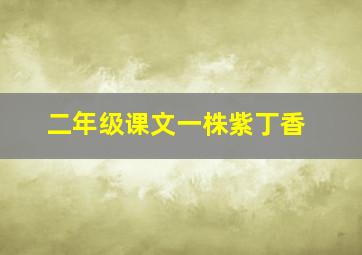 二年级课文一株紫丁香